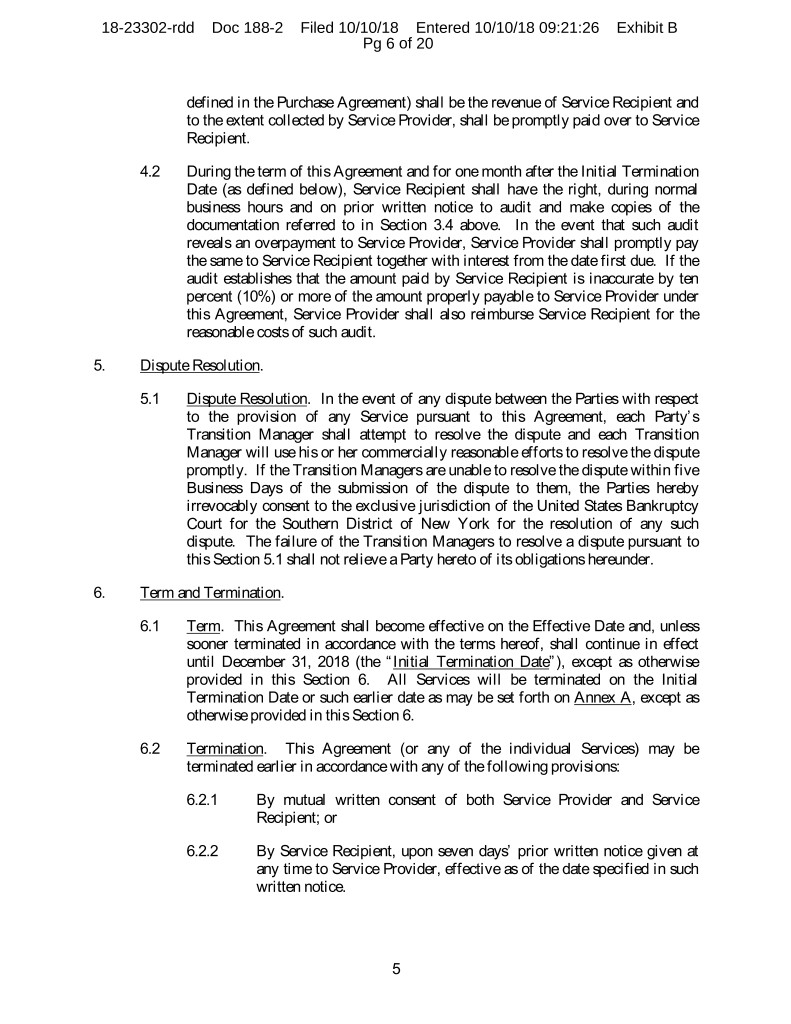 18-23302-rdd Doc 188-2 Filed 10/10/18 Entered 10/10/18 09:21:26 Exhibit B Pg 6 of 20

defined in the Purchase Agreement) shall be the revenue of Service Recipient and to the extent collected by Service Provider, shall be promptly paid over to Service Recipient.

4.2 During the term of this Agreement and for one month after the Initial Termination Date (as defined below), Service Recipient shall have the right, during normal business hours and on prior written notice to audit and make copies of the documentation referred to in Section 3.4 above. In the event that such audit reveals an overpayment to Service Provider, Service Provider shall promptly pay the same to Service Recipient together with interest from the date first due. If the audit establishes that the amount paid by Service Recipient is inaccurate by ten percent (10%) or more of the amount properly payable to Service Provider under this Agreement, Service Provider shall also reimburse Service Recipient for the reasonable costs of such audit.

5. Dispute Resolution.

5.1 Dispute Resolution. In the event of any dispute between the Parties with respect to the provision of any Service pursuant to this Agreement, each Party's Transition Manager shall attempt to resolve the dispute and each Transition Manager will use his or her commercially reasonable efforts to resolve the dispute promptly. If the Transition Managers are unable to resolve the dispute within five Business Days of the submission of the dispute to them, the Parties hereby irrevocably consent to the exclusive jurisdiction of the United States Bankruptcy Court for the Southern District of New York for the resolution of any such dispute. The failure of the Transition Managers to resolve a dispute pursuant to this Section 5.1 shall not relieve a Party hereto of its obligations hereunder.

6. Term and Termination.

6.1 Term. This Agreement shall become effective on the Effective Date and, unless sooner terminated in accordance with the terms hereof, shall continue in effect until December 31, 2018 (the "Initial Termination Date"), except as otherwise provided in this Section 6. All Services will be terminated on the Initial Termination Date or such earlier date as may be set forth on Annex A, except as otherwise provided in this Section 6.

6.2 Termination. This Agreement (or any of the individual Services) may be terminated earlier in accordance with any of the following provisions:

6.2.1 By mutual written consent of both Service Provider and Service Recipient; or

6.2.2 By Service Recipient, upon seven days' prior written notice given at any time to Service Provider, effective as of the date specified in such written notice.

5